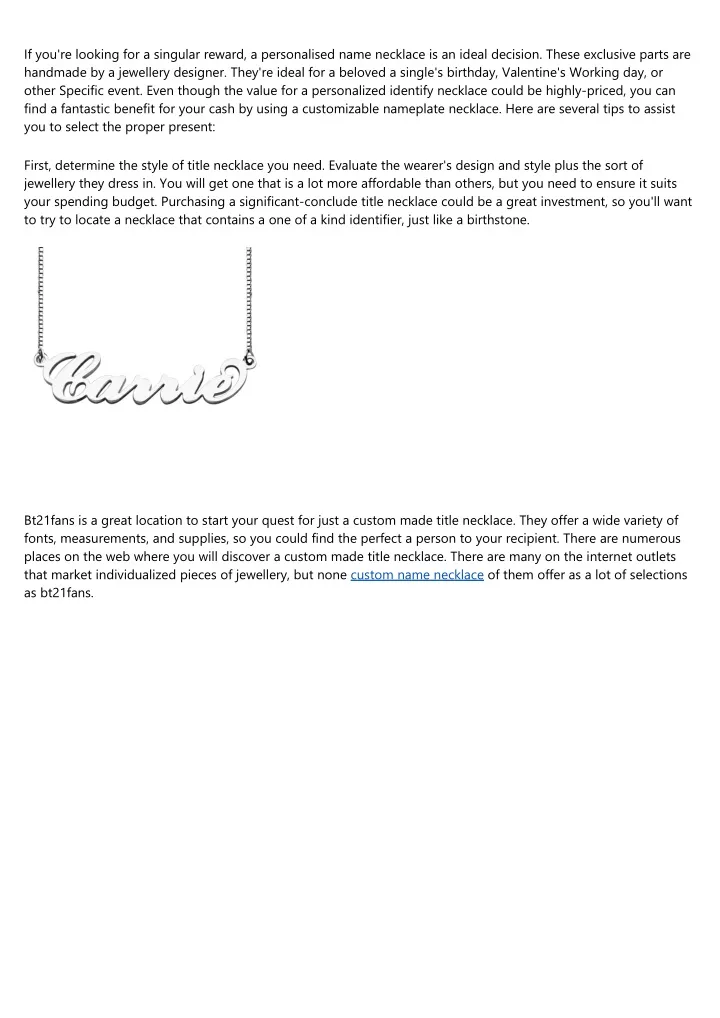 If you're looking for a singular reward, a personalised name necklace is an ideal decision. These exclusive parts are handmade by a jewellery designer. They're ideal for a beloved a single's birthday, Valentine's Working day, or other Specific event. Even though the value for a personalized identify necklace could be highly-priced, you can find a fantastic benefit for your cash by using a customizable nameplate necklace. Here are several tips to assist you to select the proper present:

First, determine the style of title necklace you need. Evaluate the wearer's design and style plus the sort of jewellery they dress in. You will get one that is a lot more affordable than others, but you need to ensure it suits your spending budget. Purchasing a significant-conclude title necklace could be a great investment, so you'll want to try to locate a necklace that contains a one of a kind identifier, just like a birthstone.

Carrie

Bt21fans is a great location to start your quest for just a custom made title necklace. They offer a wide variety of fonts, measurements, and supplies, so you could find the perfect a person to your recipient. There are numerous places on the web where you will discover a custom made title necklace. There are many on the internet outlets that market individualized pieces of jewellery, but none custom name necklace of them offer as a lot of selections as bt21fans.